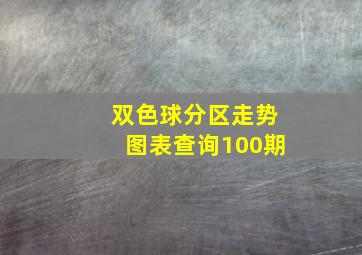 双色球分区走势图表查询100期